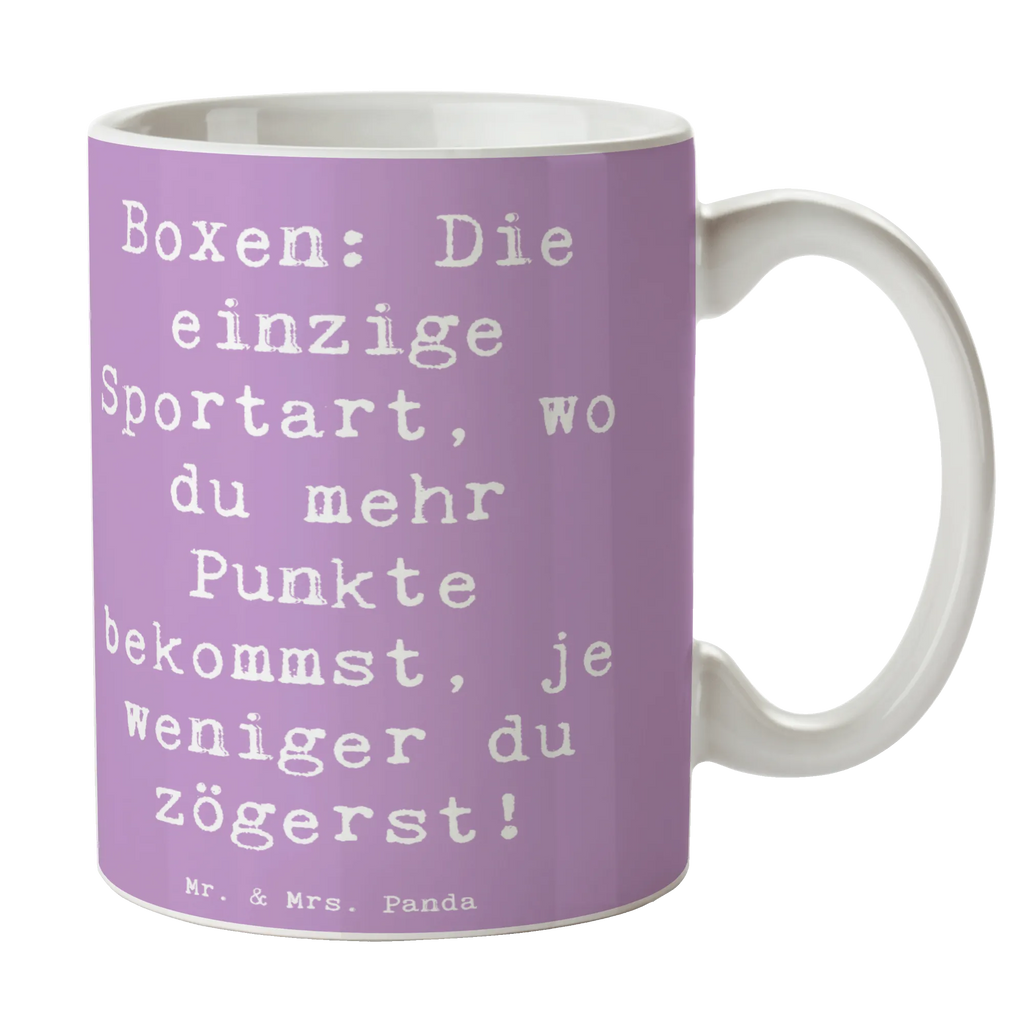 Boxen: Die einzige Sportart, wo du mehr Punkte bekommst, je weniger du zögerst!

Mr. & Mrs. Panda